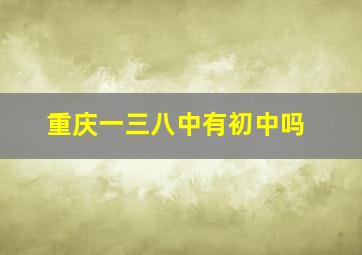 重庆一三八中有初中吗